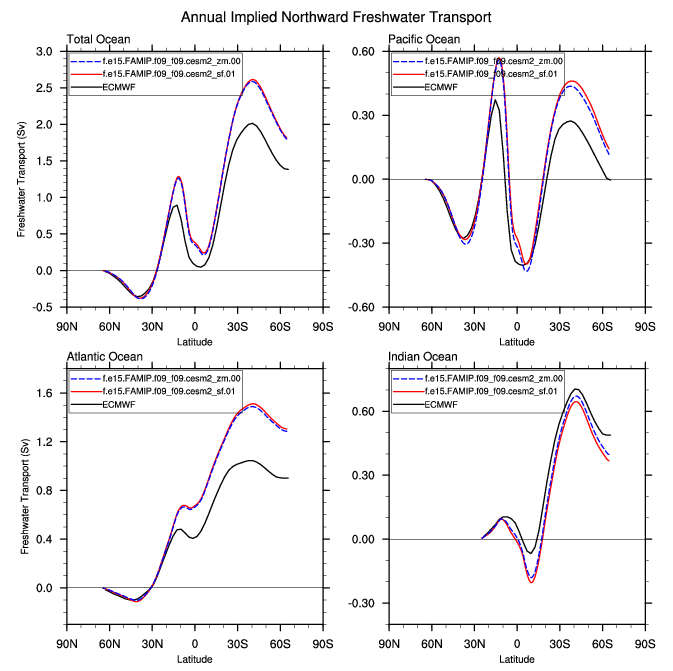 Annual Implied Northward Freshwater Transport

Total Ocean

f.e15.FAMIP.f09_f09.cesm2_zm.00
f.e15.FAMIP.f09_f09.cesm2_sf.01
ECMWF

Freshwater Transport (Sv)

3.0
2.5
2.0
1.5
1.0
0.5
0.0
-0.5

90N 60N 30N 0 30S 60S 90S
Latitude

Pacific Ocean

f.e15.FAMIP.f09_f09.cesm2_zm.00
f.e15.FAMIP.f09_f09.cesm2_sf.01
ECMWF

0.60
0.30
0.00
-0.30
-0.60

90N 60N 30N 0 30S 60S 90S
Latitude

Atlantic Ocean

f.e15.FAMIP.f09_f09.cesm2_zm.00
f.e15.FAMIP.f09_f09.cesm2_sf.01
ECMWF

Freshwater Transport (Sv)

1.6
1.2
0.8
0.4
0.0

90N 60N 30N 0 30S 60S 90S
Latitude

Indian Ocean

f.e15.FAMIP.f09_f09.cesm2_zm.00
f.e15.FAMIP.f09_f09.cesm2_sf.01
ECMWF

0.60
0.30
0.00
-0.30

90N 60N 30N 0 30S 60S 90S
Latitude